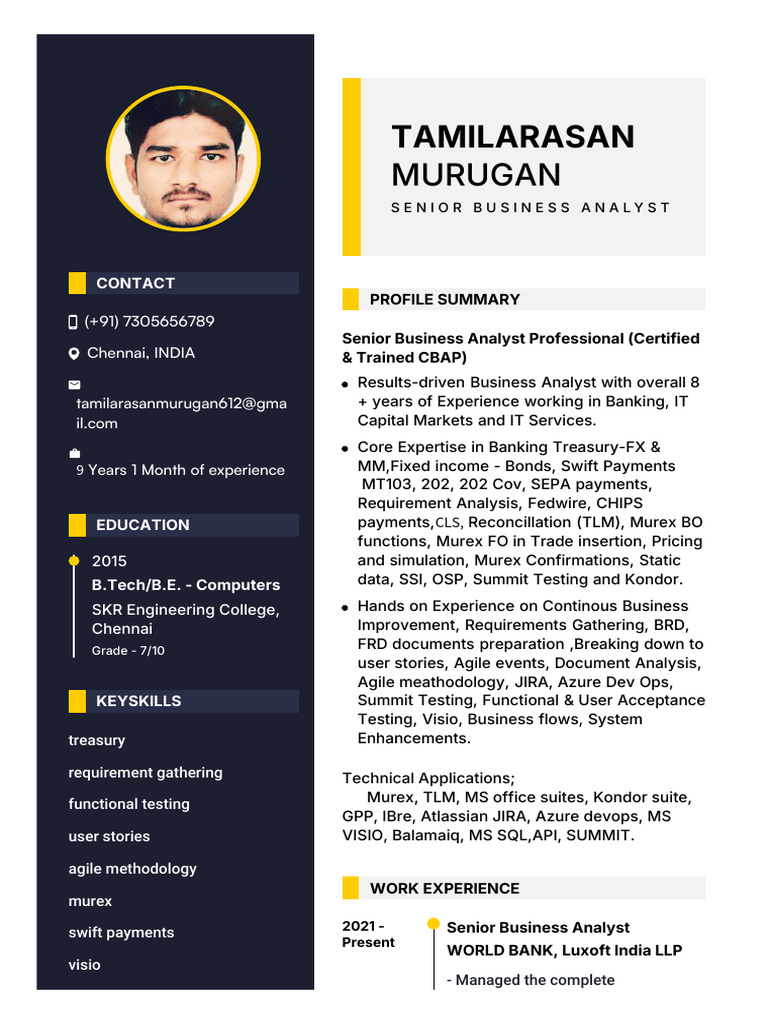 CONTACT

(+91) 7305656789

Chennai, INDIA

tamilarasanmurugan612@gmail.com

9 Years 1 Month of experience

EDUCATION

2015

B.Tech/B.E. - Computers

SKR Engineering College, Chennai

Grade - 7/10

KEYSKILLS

treasury

requirement gathering

functional testing

user stories

agile methodology

murex

swift payments

visio

TAMILARASAN
MURUGAN

SENIOR BUSINESS ANALYST

PROFILE SUMMARY

Senior Business Analyst Professional (Certified & Trained CBAP)

• Results-driven Business Analyst with overall 8 + years of Experience working in Banking, IT Capital Markets and IT Services.

• Core Expertise in Banking Treasury-FX & MM,Fixed income - Bonds, Swift Payments MT103, 202, 202 Cov, SEPA payments, Requirement Analysis, Fedwire, CHIPS payments,CLS, Reconcillation (TLM), Murex BO functions, Murex FO in Trade insertion, Pricing and simulation, Murex Confirmations, Static data, SSI, OSP, Summit Testing and Kondor.

• Hands on Experience on Continous Business Improvement, Requirements Gathering, BRD, FRD documents preparation ,Breaking down to user stories, Agile events, Document Analysis, Agile meathodology, JIRA, Azure Dev Ops, Summit Testing, Functional & User Acceptance Testing, Visio, Business flows, System Enhancements.

Technical Applications;
Murex, TLM, MS office suites, Kondor suite, GPP, IBre, Atlassian JIRA, Azure devops, MS VISIO, Balamaiq, MS SQL,API, SUMMIT.

WORK EXPERIENCE

2021 - Present

Senior Business Analyst
WORLD BANK, Luxoft India LLP

- Managed the complete